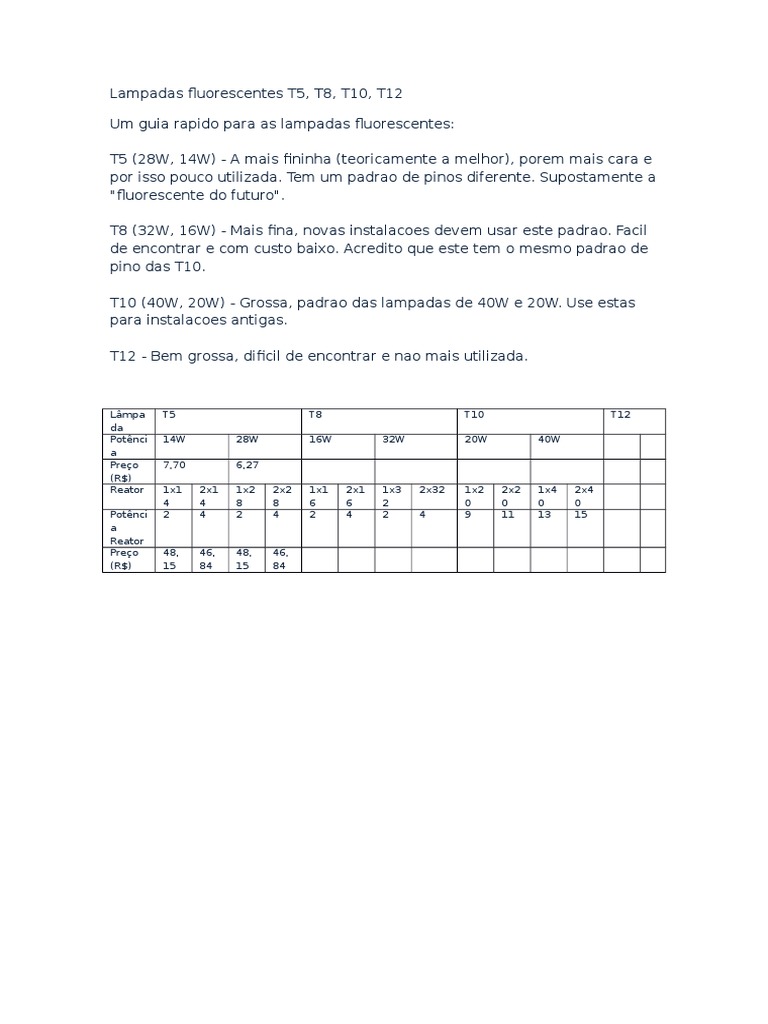 Lampadas fluorescentes T5, T8, T10, T12

Um guia rapido para as lampadas fluorescentes:

T5 (28W, 14W) - A mais fininha (teoricamente a melhor), porem mais cara e por isso pouco utilizada. Tem um padrao de pinos diferente. Supostamente a "fluorescente do futuro".

T8 (32W, 16W) - Mais fina, novas instalacoes devem usar este padrao. Facil de encontrar e com custo baixo. Acredito que este tem o mesmo padrao de pino das T10.

T10 (40W, 20W) - Grossa, padrao das lampadas de 40W e 20W. Use estas para instalacoes antigas.

T12 - Bem grossa, dificil de encontrar e nao mais utilizada.

| Lâmpada | T5 | | | | T8 | | | | T10 | | | | T12 | |
|---|---|---|---|---|---|---|---|---|---|---|---|---|---|---|
| Potência | 14W | | 28W | | 16W | | 32W | | 20W | | 40W | | | |
| Preço (R$) | 7,70 | | 6,27 | | | | | | | | | | | |
| Reator | 1x14 | 2x14 | 1x28 | 2x28 | 1x16 | 2x16 | 1x32 | 2x32 | 1x20 | 2x20 | 1x40 | 2x40 | | |
| Potência Reator | 2 | 4 | 2 | 4 | 2 | 4 | 2 | 4 | 9 | 11 | 13 | 15 | | |
| Preço (R$) | 48,15 | 46,84 | 48,15 | 46,84 | | | | | | | | | | |